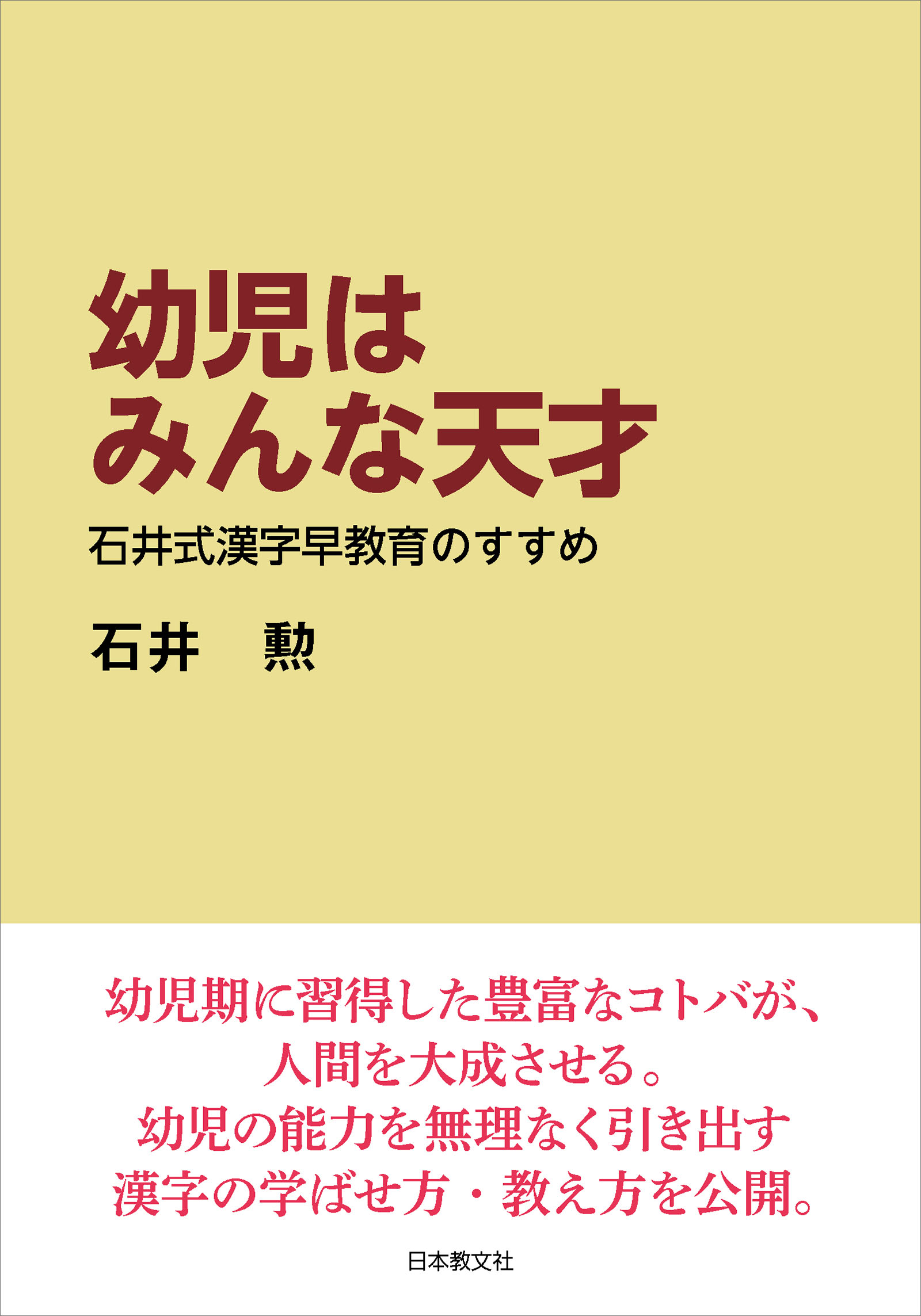 幼児は
みんな天才

石井式漢字早教育のすすめ

石井　勲

幼児期に習得した豊富なコトバが、
人間を大成させる。
幼児の能力を無理なく引き出す
漢字の学ばせ方・教え方を公開。

日本教文社